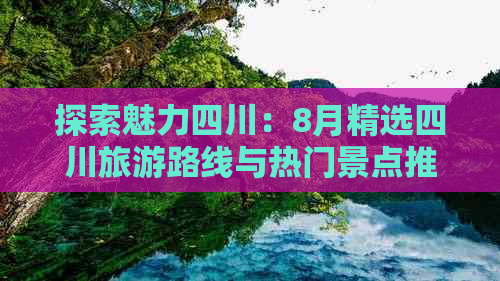 探索魅力四川：8月精选四川旅游路线与热门景点推